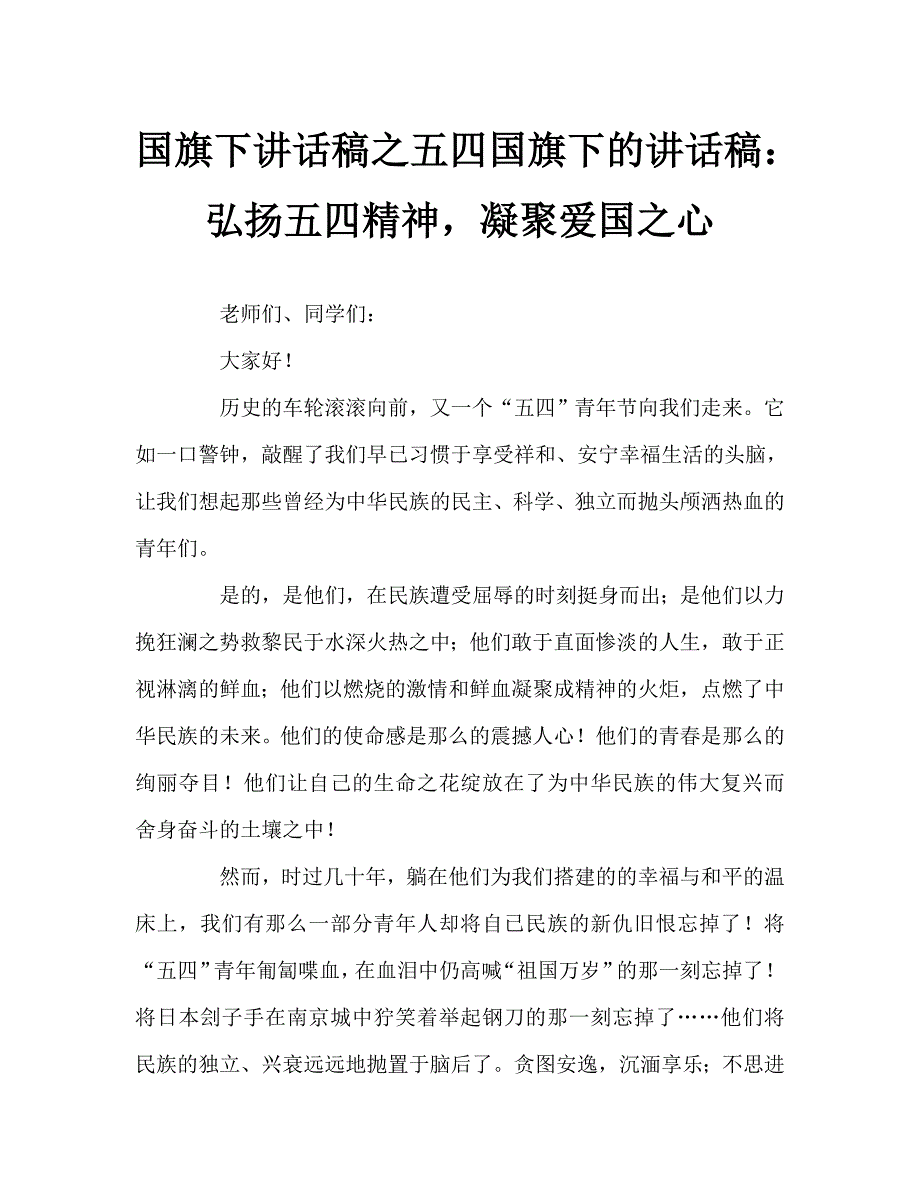 国旗下讲话稿之五四国旗下的讲话稿：弘扬五四精神，凝聚爱国之心

老师们、同学们：

大家好！

历史的车轮滚滚向前，又一个“五四”青年节向我们走来。它如一口警钟，敲醒了我们早已习惯于享受祥和、安宁幸福生活的头脑，让我们想起那些曾经为中华民族的民主、科学、独立而抛头颅洒热血的青年们。

是的，是他们，在民族遭受屈辱的时刻挺身而出；是他们以力挽狂澜之势救黎民于水深火热之中；他们敢于直面惨淡的人生，敢于正视淋漓的鲜血；他们以燃烧的激情和鲜血凝聚成精神的火炬，点燃了中华民族的未来。他们的使命感是那么的震撼人心！他们的青春是那么的绚丽夺目！他们让自己的生命之花绽放在了为中华民族的伟大复兴而舍身奋斗的土壤之中！

然而，时过几十年，躺在他们为我们搭建的的幸福与和平的温床上，我们有那么一部分青年人却将自己民族的新仇旧恨忘掉了！将“五四”青年匍匐喋血，在血泪中仍高喊“祖国万岁”的那一刻忘掉了！将日本刽子手在南京城中狞笑着举起钢刀的那一刻忘掉了……他们将民族的独立、兴衰远远地抛置于脑后了。贪图安逸，沉湎享乐；不思进